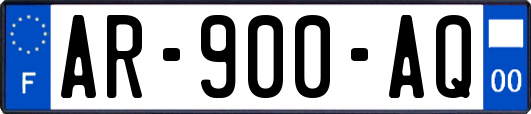 F

AR-900-AQ

00